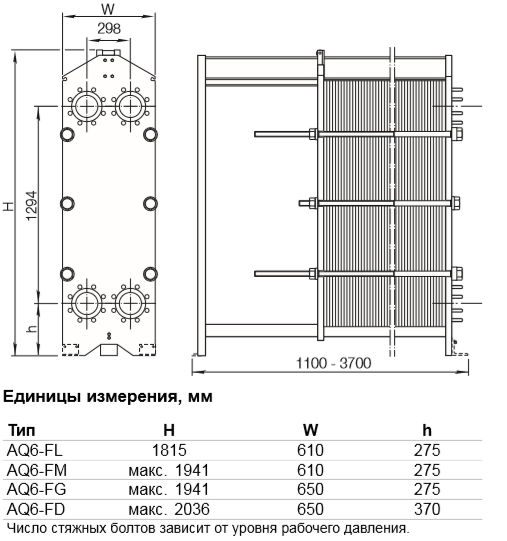 W
298
H
1294
h
1100 - 3700

Единицы измерения, мм

| Тип | H | W | h |
|---|---|---|---|
| AQ6-FL | 1815 | 610 | 275 |
| AQ6-FM | макс. 1941 | 610 | 275 |
| AQ6-FG | макс. 1941 | 650 | 275 |
| AQ6-FD | макс. 2036 | 650 | 370 |

Число стяжных болтов зависит от уровня рабочего давления.